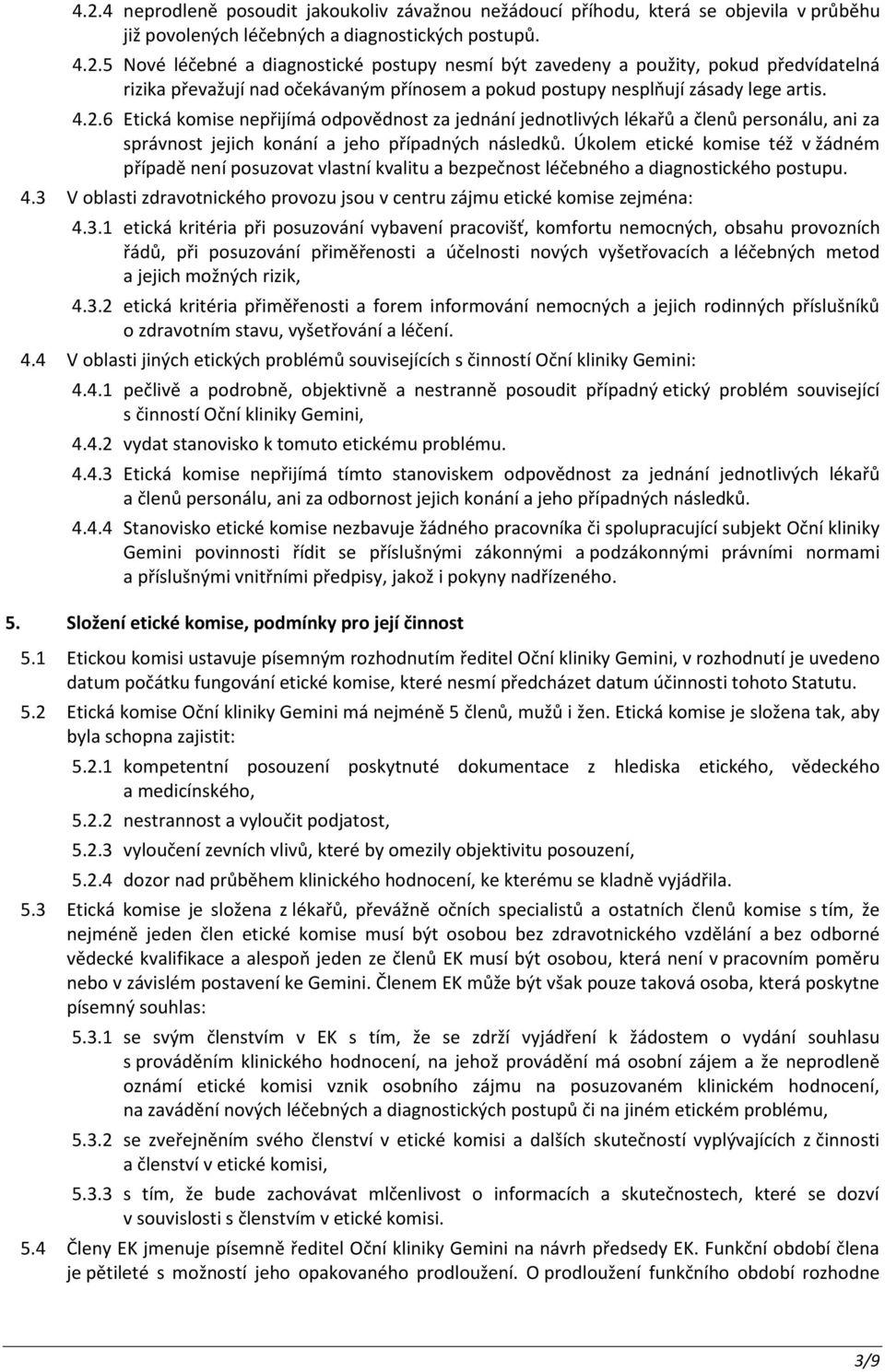 4.2.4 neprodleně posoudit jakoukoliv závažnou nežádoucí příhodu, která se objevila v průběhu již povolených léčebných a diagnostických postupů.

4.2.5 Nové léčebné a diagnostické postupy nesmí být zavedeny a použity, pokud předvídatelná rizika převažují nad očekávaným přínosem a pokud postupy nesplňují zásady lege artis.

4.2.6 Etická komise nepřijímá odpovědnost za jednání jednotlivých lékařů a členů personálu, ani za správnost jejich konání a jeho případných následků. Úkolem etické komise též v žádném případě není posuzovat vlastní kvalitu a bezpečnost léčebného a diagnostického postupu.

4.3 V oblasti zdravotnického provozu jsou v centru zájmu etické komise zejména:

4.3.1 etická kritéria při posuzování vybavení pracovišť, komfortu nemocných, obsahu provozních řádů, při posuzování přiměřenosti a účelnosti nových vyšetřovacích a léčebných metod a jejich možných rizik,

4.3.2 etická kritéria přiměřenosti a forem informování nemocných a jejich rodinných příslušníků o zdravotním stavu, vyšetřování a léčení.

4.4 V oblasti jiných etických problémů souvisejících s činností Oční kliniky Gemini:

4.4.1 pečlivě a podrobně, objektivně a nestranně posoudit případný etický problém související s činností Oční kliniky Gemini,

4.4.2 vydat stanovisko k tomuto etickému problému.

4.4.3 Etická komise nepřijímá tímto stanoviskem odpovědnost za jednání jednotlivých lékařů a členů personálu, ani za odbornost jejich konání a jeho případných následků.

4.4.4 Stanovisko etické komise nezbavuje žádného pracovníka či spolupracující subjekt Oční kliniky Gemini povinnosti řídit se příslušnými zákonnými a podzákonnými právními normami a příslušnými vnitřními předpisy, jakož i pokyny nadřízeného.

5. Složení etické komise, podmínky pro její činnost

5.1 Etickou komisi ustavuje písemným rozhodnutím ředitel Oční kliniky Gemini, v rozhodnutí je uvedeno datum počátku fungování etické komise, které nesmí předcházet datum účinnosti tohoto Statutu.

5.2 Etická komise Oční kliniky Gemini má nejméně 5 členů, mužů i žen. Etická komise je složena tak, aby byla schopna zajistit:

5.2.1 kompetentní posouzení poskytnuté dokumentace z hlediska etického, vědeckého a medicínského,

5.2.2 nestrannost a vyloučit podjatost,

5.2.3 vyloučení zevních vlivů, které by omezily objektivitu posouzení,

5.2.4 dozor nad průběhem klinického hodnocení, ke kterému se kladně vyjádřila.

5.3 Etická komise je složena z lékařů, převážně očních specialistů a ostatních členů komise s tím, že nejméně jeden člen etické komise musí být osobou bez zdravotnického vzdělání a bez odborné vědecké kvalifikace a alespoň jeden ze členů EK musí být osobou, která není v pracovním poměru nebo v závislém postavení ke Gemini. Členem EK může být však pouze taková osoba, která poskytne písemný souhlas:

5.3.1 se svým členstvím v EK s tím, že se zdrží vyjádření k žádostem o vydání souhlasu s prováděním klinického hodnocení, na jehož provádění má osobní zájem a že neprodleně oznámí etické komisi vznik osobního zájmu na posuzovaném klinickém hodnocení, na zavádění nových léčebných a diagnostických postupů či na jiném etickém problému,

5.3.2 se zveřejněním svého členství v etické komisi a dalších skutečností vyplývajících z činnosti a členství v etické komisi,

5.3.3 s tím, že bude zachovávat mlčenlivost o informacích a skutečnostech, které se dozví v souvislosti s členstvím v etické komisi.

5.4 Členy EK jmenuje písemně ředitel Oční kliniky Gemini na návrh předsedy EK. Funkční období člena je pětileté s možností jeho opakovaného prodloužení. O prodloužení funkčního období rozhodne

3/9